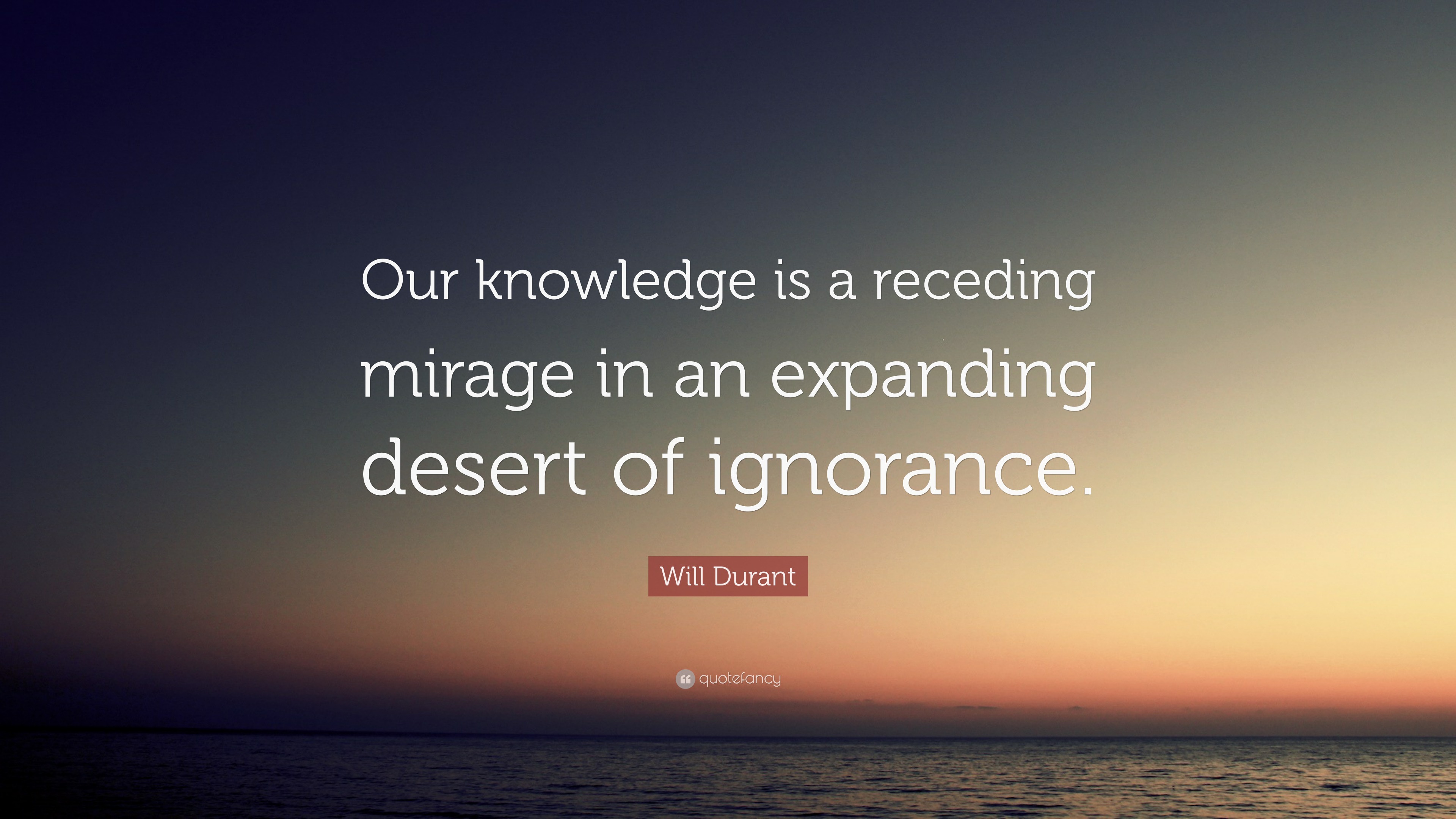 Our knowledge is a receding mirage in an expanding desert of ignorance.

Will Durant

quotefancy